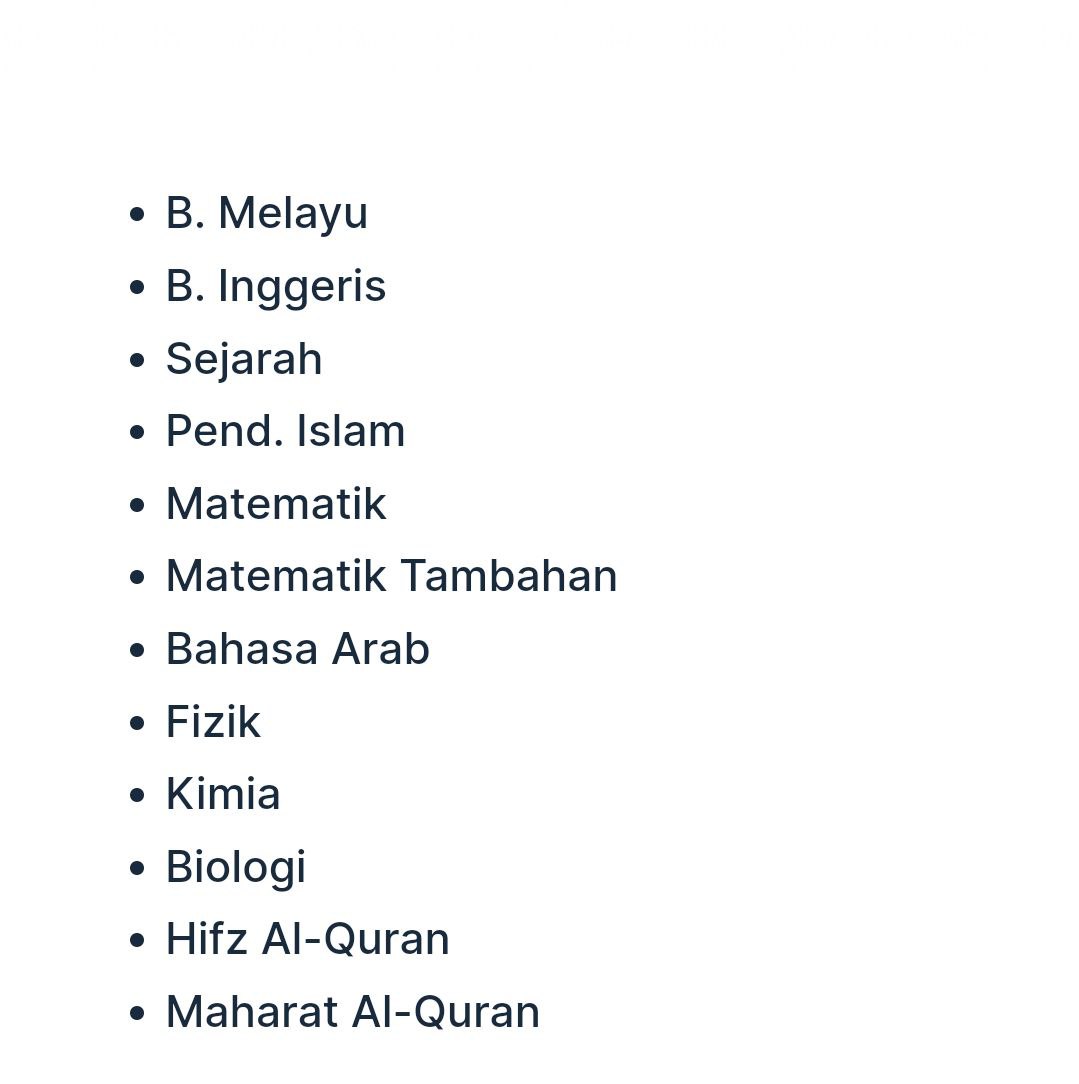 • B. Melayu
• B. Inggeris
• Sejarah
• Pend. Islam
• Matematik
• Matematik Tambahan
• Bahasa Arab
• Fizik
• Kimia
• Biologi
• Hifz Al-Quran
• Maharat Al-Quran